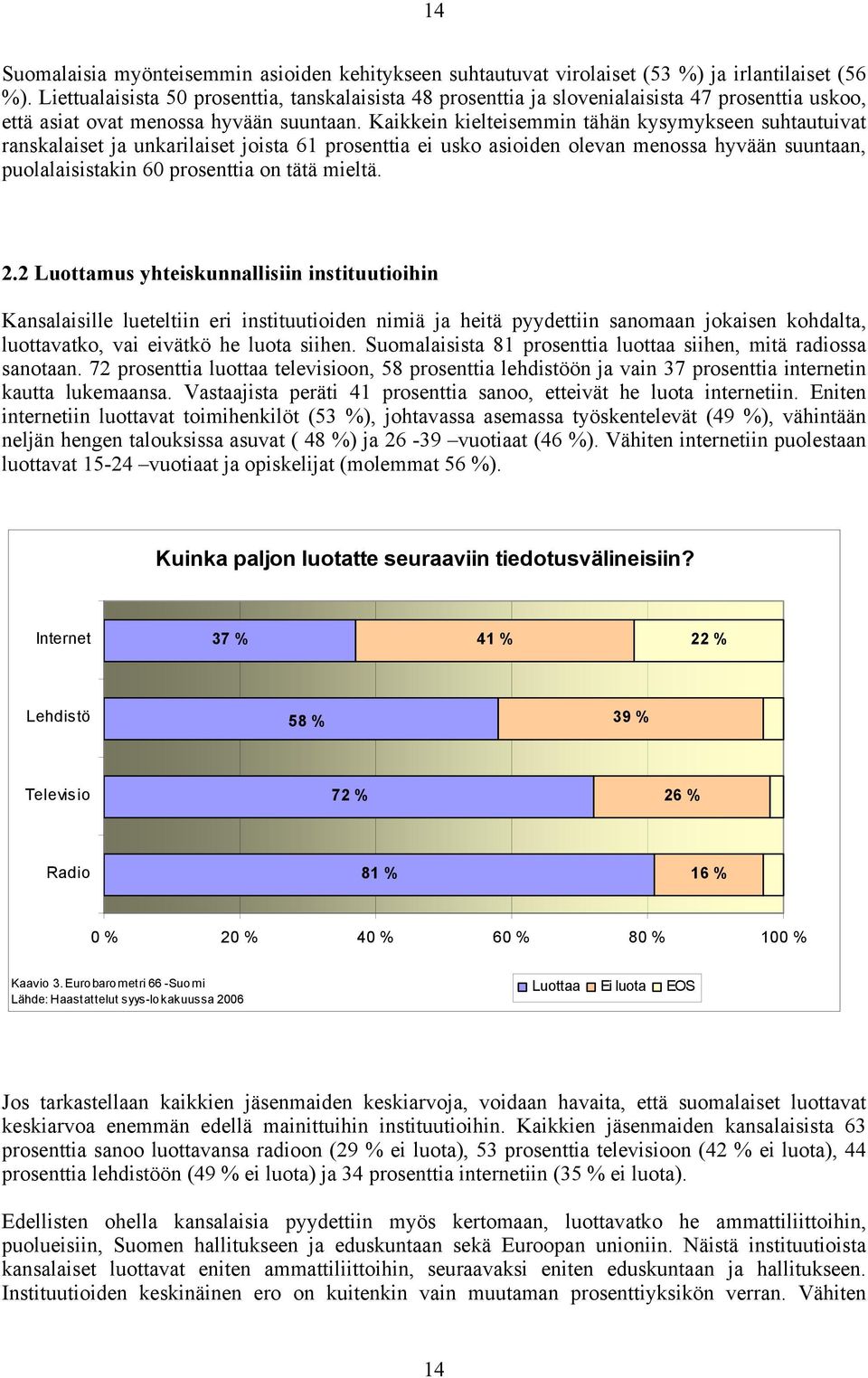 14

Suomalaisia myönteisemmin asioiden kehitykseen suhtautuvat virolaiset (53 %) ja irlantilaiset (56 %). Liettualaisista 50 prosenttia, tanskalaisista 48 prosenttia ja slovenialaisista 47 prosenttia uskoo, että asiat ovat menossa hyvään suuntaan. Kaikkein kielteisemmin tähän kysymykseen suhtautuivat ranskalaiset ja unkarilaiset joista 61 prosenttia ei usko asioiden olevan menossa hyvään suuntaan, puolalaisistakin 60 prosenttia on tätä mieltä.

2.2 Luottamus yhteiskunnallisiin instituutioihin

Kansalaisille lueteltiin eri instituutioiden nimiä ja heitä pyydettiin sanomaan jokaisen kohdalta, luottavatko, vai eivätkö he luota siihen. Suomalaisista 81 prosenttia luottaa siihen, mitä radiossa sanotaan. 72 prosenttia luottaa televisioon, 58 prosenttia lehdistöön ja vain 37 prosenttia internetin kautta lukemaansa. Vastaajista peräti 41 prosenttia sanoo, etteivät he luota internetiin. Eniten internetiin luottavat toimihenkilöt (53 %), johtavassa asemassa työskentelevät (49 %), vähintään neljän hengen talouksissa asuvat ( 48 %) ja 26 -39 –vuotiaat (46 %). Vähiten internetiin puolestaan luottavat 15-24 –vuotiaat ja opiskelijat (molemmat 56 %).

Kuinka paljon luotatte seuraaviin tiedotusvälineisiin?

Internet 37 % 41 % 22 %
Lehdistö 58 % 39 %
Televisio 72 % 26 %
Radio 81 % 16 %

0 % 20 % 40 % 60 % 80 % 100 %

Kaavio 3. Eurobarometri 66 -Suomi
Lähde: Haastattelut syys-lokakuussa 2006

Luottaa Ei luota EOS

Jos tarkastellaan kaikkien jäsenmaiden keskiarvoja, voidaan havaita, että suomalaiset luottavat keskiarvoa enemmän edellä mainittuihin instituutioihin. Kaikkien jäsenmaiden kansalaisista 63 prosenttia sanoo luottavansa radioon (29 % ei luota), 53 prosenttia televisioon (42 % ei luota), 44 prosenttia lehdistöön (49 % ei luota) ja 34 prosenttia internetiin (35 % ei luota).

Edellisten ohella kansalaisia pyydettiin myös kertomaan, luottavatko he ammattiliittoihin, puolueisiin, Suomen hallitukseen ja eduskuntaan sekä Euroopan unioniin. Näistä instituutioista kansalaiset luottavat eniten ammattiliittoihin, seuraavaksi eniten eduskuntaan ja hallitukseen. Instituutioiden keskinäinen ero on kuitenkin vain muutaman prosenttiyksikön verran. Vähiten

14